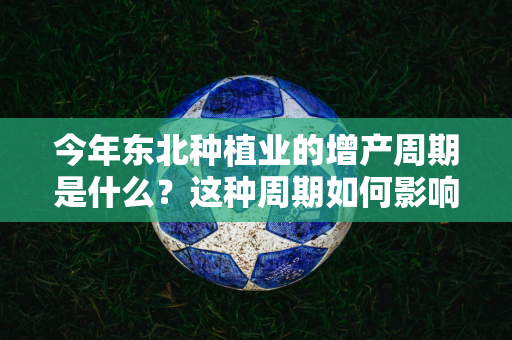 今年东北种植业的增产周期是什么？这种周期如何影响